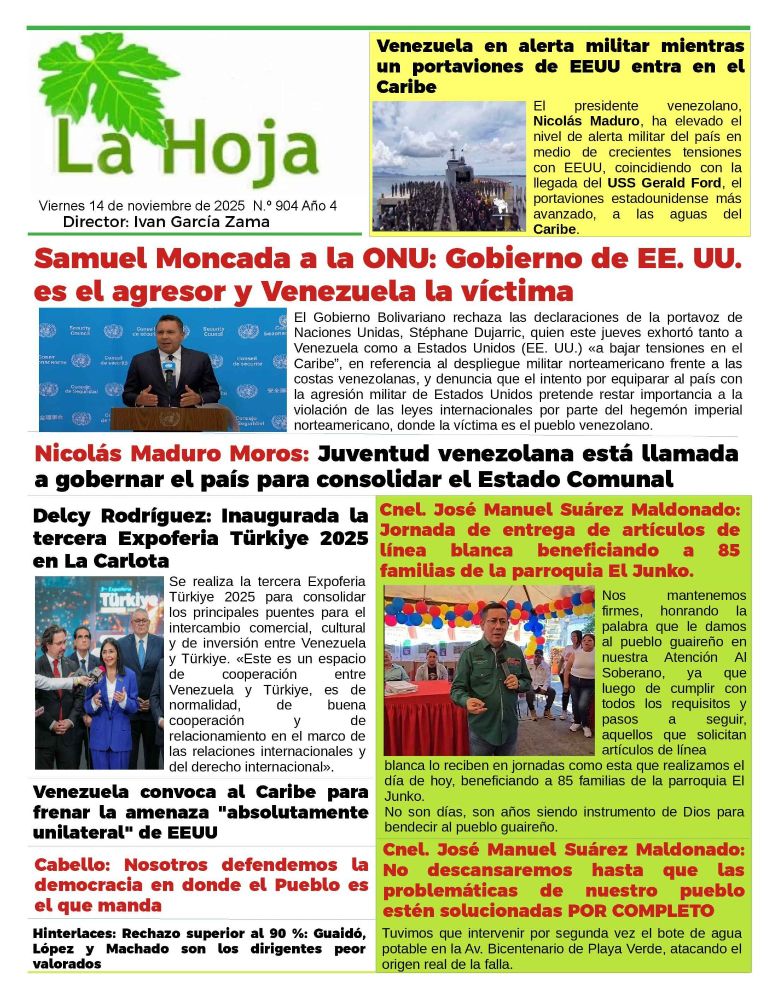 La Hoja

Viernes 14 de noviembre de 2025 N.º 904 Año 4
Director: Ivan García Zama

Venezuela en alerta militar mientras un portaviones de EEUU entra en el Caribe

El presidente venezolano, Nicolás Maduro, ha elevado el nivel de alerta militar del país en medio de crecientes tensiones con EEUU, coincidiendo con la llegada del USS Gerald Ford, el portaviones estadounidense más avanzado, a las aguas del Caribe.

Samuel Moncada a la ONU: Gobierno de EE. UU. es el agresor y Venezuela la víctima

El Gobierno Bolivariano rechaza las declaraciones de la portavoz de Naciones Unidas, Stéphane Dujarric, quien este jueves exhortó tanto a Venezuela como a Estados Unidos (EE. UU.) «a bajar tensiones en el Caribe", en referencia al despliegue militar norteamericano frente a las costas venezolanas, y denuncia que el intento por equiparar al país con la agresión militar de Estados Unidos pretende restar importancia a la violación de las leyes internacionales por parte del hegemón imperial norteamericano, donde la víctima es el pueblo venezolano.

Nicolás Maduro Moros: Juventud venezolana está llamada a gobernar el país para consolidar el Estado Comunal

Delcy Rodríguez: Inaugurada la tercera Expoferia Türkiye 2025 en La Carlota

Se realiza la tercera Expoferia Türkiye 2025 para consolidar los principales puentes para el intercambio comercial, cultural y de inversión entre Venezuela y Türkiye. «Este es un espacio de cooperación entre Venezuela y Türkiye, es de normalidad, de buena cooperación y de relacionamiento en el marco de las relaciones internacionales y del derecho internacional».

Venezuela convoca al Caribe para frenar la amenaza "absolutamente unilateral" de EEUU

Cabello: Nosotros defendemos la democracia en donde el Pueblo es el que manda

Hinterlaces: Rechazo superior al 90 %: Guaidó, López y Machado son los dirigentes peor valorados

Cnel. José Manuel Suárez Maldonado: Jornada de entrega de artículos de línea blanca beneficiando a 85 familias de la parroquia El Junko.

Nos mantenemos firmes, honrando la palabra que le damos al pueblo guaireño en nuestra Atención Al Soberano, ya que luego de cumplir con todos los requisitos y pasos a seguir, aquellos que solicitan artículos de línea blanca lo reciben en jornadas como esta que realizamos el día de hoy, beneficiando a 85 familias de la parroquia El Junko.
No son días, son años siendo instrumento de Dios para bendecir al pueblo guaireño.

Cnel. José Manuel Suárez Maldonado: No descansaremos hasta que las problemáticas de nuestro pueblo estén solucionadas POR COMPLETO

Tuvimos que intervenir por segunda vez el bote de agua potable en la Av. Bicentenario de Playa Verde, atacando el origen real de la falla.